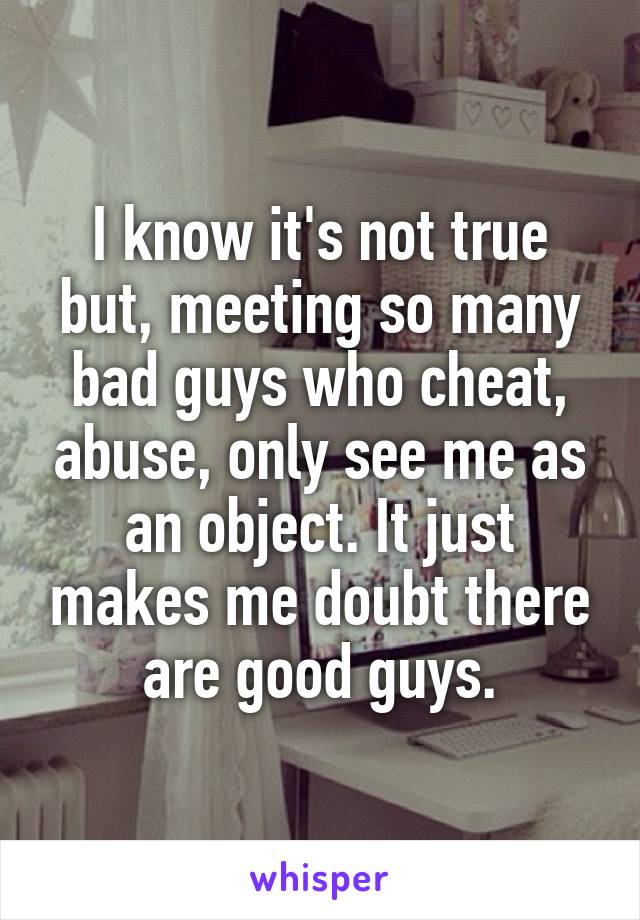 I know it's not true but, meeting so many bad guys who cheat, abuse, only see me as an object. It just makes me doubt there are good guys.

whisper